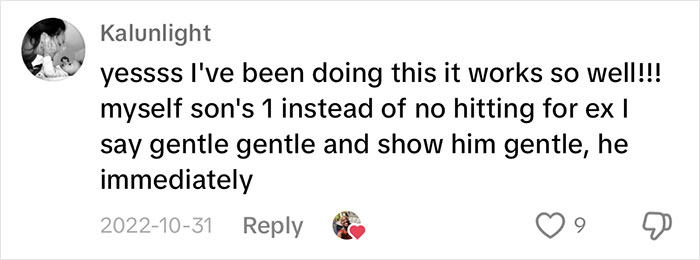 Kalunlight

yessss I've been doing this it works so well!!! myself son's 1 instead of no hitting for ex I say gentle gentle and show him gentle, he immediately

2022-10-31 Reply 9